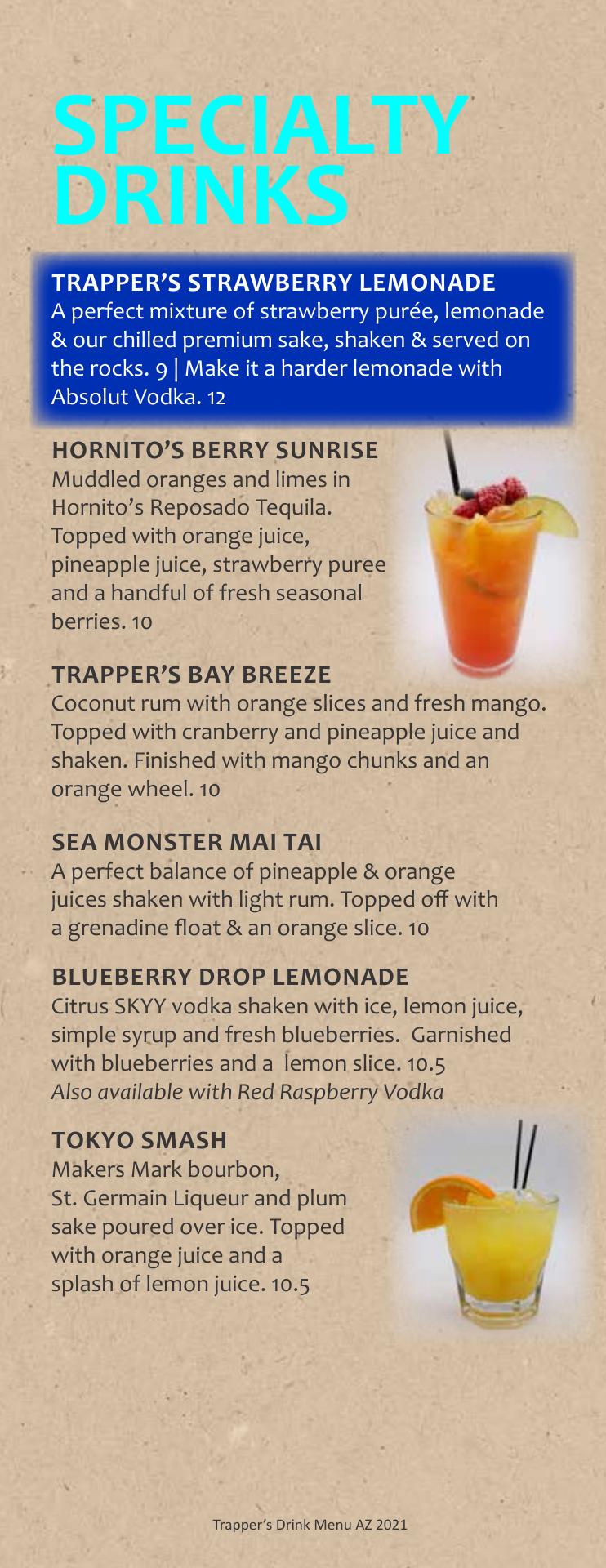 SPECIALTY DRINKS

TRAPPER'S STRAWBERRY LEMONADE
A perfect mixture of strawberry purée, lemonade & our chilled premium sake, shaken & served on the rocks. 9 | Make it a harder lemonade with Absolut Vodka. 12

HORNITO'S BERRY SUNRISE
Muddled oranges and limes in Hornito's Reposado Tequila. Topped with orange juice, pineapple juice, strawberry puree and a handful of fresh seasonal berries. 10

TRAPPER'S BAY BREEZE
Coconut rum with orange slices and fresh mango. Topped with cranberry and pineapple juice and shaken. Finished with mango chunks and an orange wheel. 10

SEA MONSTER MAI TAI
A perfect balance of pineapple & orange juices shaken with light rum. Topped off with a grenadine float & an orange slice. 10

BLUEBERRY DROP LEMONADE
Citrus SKYY vodka shaken with ice, lemon juice, simple syrup and fresh blueberries. Garnished with blueberries and a lemon slice. 10.5
Also available with Red Raspberry Vodka

TOKYO SMASH
Makers Mark bourbon, St. Germain Liqueur and plum sake poured over ice. Topped with orange juice and a splash of lemon juice. 10.5

Trapper's Drink Menu AZ 2021